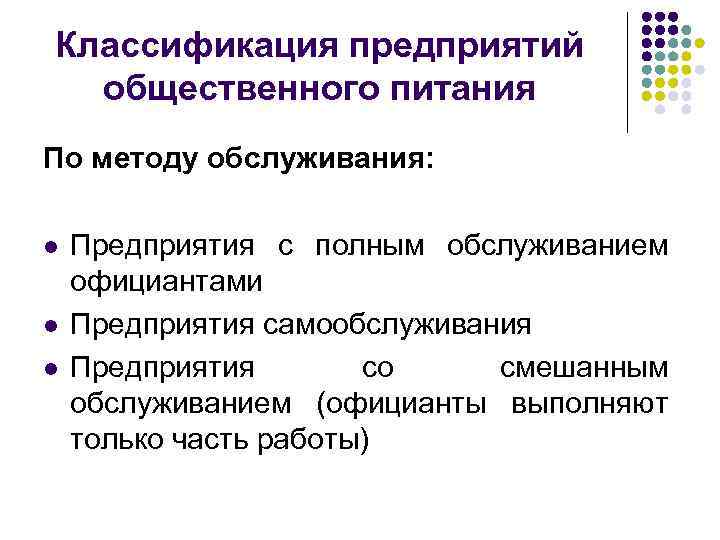 Классификация предприятий общественного питания

По методу обслуживания:

• Предприятия с полным обслуживанием официантами
• Предприятия самообслуживания
• Предприятия со смешанным обслуживанием (официанты выполняют только часть работы)